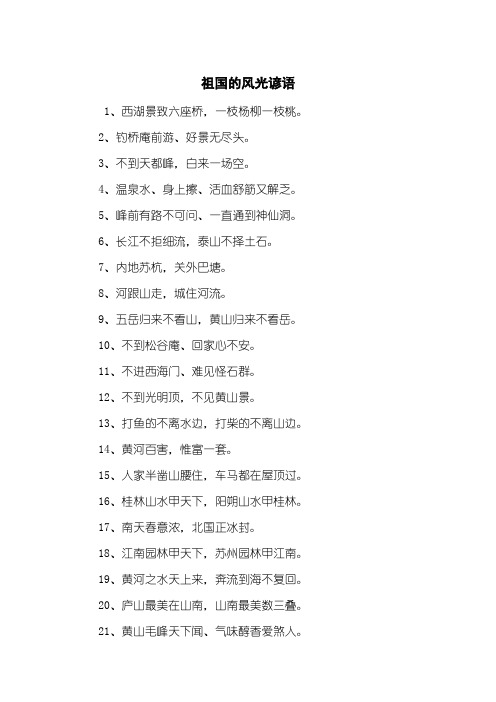 祖国的风光谚语

1、西湖景致六座桥，一枝杨柳一枝桃。

2、钓桥庵前游、好景无尽头。

3、不到天都峰，白来一场空。

4、温泉水、身上擦、活血舒筋又解乏。

5、峰前有路不可问、一直通到神仙洞。

6、长江不拒细流，泰山不择土石。

7、内地苏杭，关外巴塘。

8、河跟山走，城住河流。

9、五岳归来不看山，黄山归来不看岳。

10、不到松谷庵、回家心不安。

11、不进西海门、难见怪石群。

12、不到光明顶，不见黄山景。

13、打鱼的不离水边，打柴的不离山边。

14、黄河百害，惟富一套。

15、人家半凿山腰住，车马都在屋顶过。

16、桂林山水甲天下，阳朔山水甲桂林。

17、南天春意浓，北国正冰封。

18、江南园林甲天下，苏州园林甲江南。

19、黄河之水天上来，奔流到海不复回。

20、庐山最美在山南，山南最美数三叠。

21、黄山毛峰天下闻、气味醇香爱煞人。